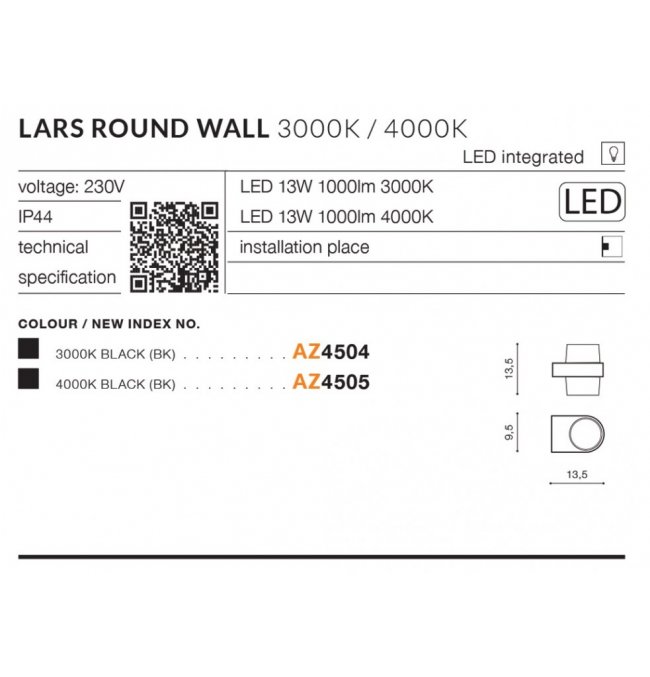 LARS ROUND WALL 3000K / 4000K

LED integrated

voltage: 230V
IP44
technical specification

LED 13W 1000lm 3000K
LED 13W 1000lm 4000K
LED
installation place

COLOUR / NEW INDEX NO.
3000K BLACK (BK) AZ4504
4000K BLACK (BK) AZ4505

13,5
9,5
13,5